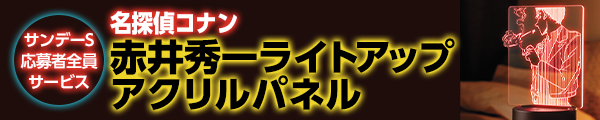 サンデーS
応募者全員
サービス

名探偵コナン
赤井秀一ライトアップ
アクリルパネル